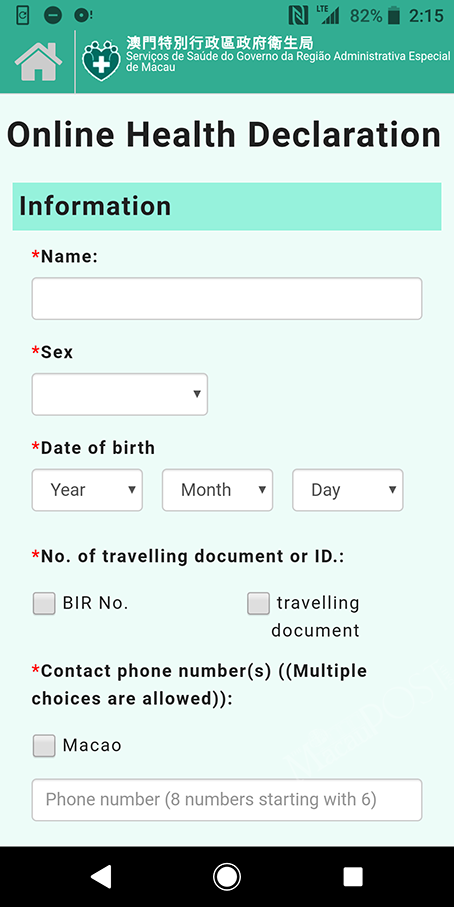 LTE 82% 2:15

澳門特別行政區政府衛生局
Serviços de Saúde do Governo da Região Administrativa Especial de Macau

Online Health Declaration

Information

*Name:

*Sex

*Date of birth

Year Month Day

*No. of travelling document or ID.:

BIR No. travelling document

*Contact phone number(s) ((Multiple choices are allowed)):

Macao

Phone number (8 numbers starting with 6)